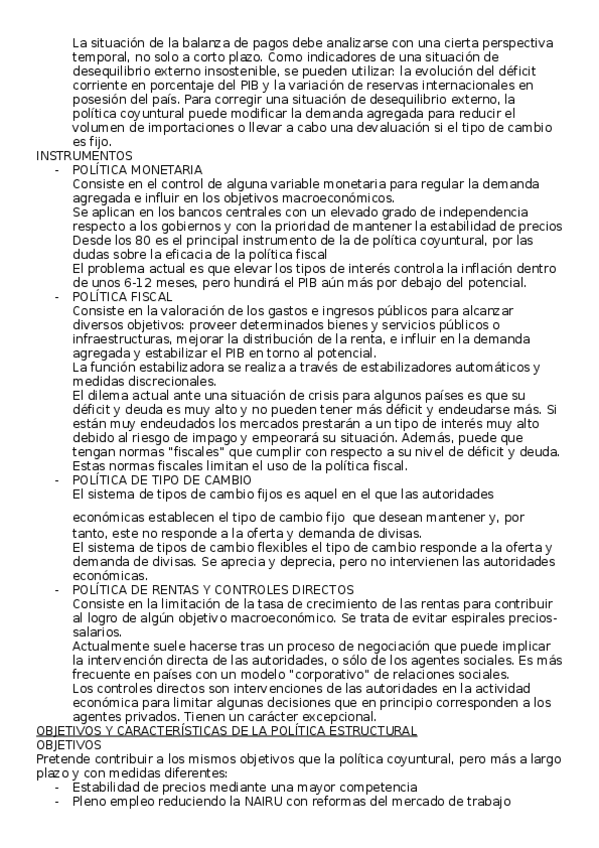 La situación de la balanza de pagos debe analizarse con una cierta perspectiva temporal, no solo a corto plazo. Como indicadores de una situación de desequilibrio externo insostenible, se pueden utilizar: la evolución del déficit corriente en porcentaje del PIB y la variación de reservas internacionales en posesión del país. Para corregir una situación de desequilibrio externo, la política coyuntural puede modificar la demanda agregada para reducir el volumen de importaciones o llevar a cabo una devaluación si el tipo de cambio es fijo.
INSTRUMENTOS
- POLÍTICA MONETARIA
Consiste en el control de alguna variable monetaria para regular la demanda agregada e influir en los objetivos macroeconómicos.
Se aplican en los bancos centrales con un elevado grado de independencia respecto a los gobiernos y con la prioridad de mantener la estabilidad de precios
Desde los 80 es el principal instrumento de la de política coyuntural, por las dudas sobre la eficacia de la política fiscal
El problema actual es que elevar los tipos de interés controla la inflación dentro de unos 6-12 meses, pero hundirá el PIB aún más por debajo del potencial.
- POLÍTICA FISCAL
Consiste en la valoración de los gastos e ingresos públicos para alcanzar diversos objetivos: proveer determinados bienes y servicios públicos o infraestructuras, mejorar la distribución de la renta, e influir en la demanda agregada y estabilizar el PIB en torno al potencial.
La función estabilizadora se realiza a través de estabilizadores automáticos y medidas discrecionales.
El dilema actual ante una situación de crisis para algunos países es que su déficit y deuda es muy alto y no pueden tener más déficit y endeudarse más. Si están muy endeudados los mercados prestarán a un tipo de interés muy alto debido al riesgo de impago y empeorará su situación. Además, puede que tengan normas "fiscales" que cumplir con respecto a su nivel de déficit y deuda. Estas normas fiscales limitan el uso de la política fiscal.
- POLÍTICA DE TIPO DE CAMBIO
El sistema de tipos de cambio fijos es aquel en el que las autoridades

económicas establecen el tipo de cambio fijo que desean mantener y, por tanto, este no responde a la oferta y demanda de divisas.
El sistema de tipos de cambio flexibles el tipo de cambio responde a la oferta y demanda de divisas. Se aprecia y deprecia, pero no intervienen las autoridades económicas.
- POLÍTICA DE RENTAS Y CONTROLES DIRECTOS
Consiste en la limitación de la tasa de crecimiento de las rentas para contribuir al logro de algún objetivo macroeconómico. Se trata de evitar espirales precios-salarios.
Actualmente suele hacerse tras un proceso de negociación que puede implicar la intervención directa de las autoridades, o sólo de los agentes sociales. Es más frecuente en países con un modelo "corporativo" de relaciones sociales.
Los controles directos son intervenciones de las autoridades en la actividad económica para limitar algunas decisiones que en principio corresponden a los agentes privados. Tienen un carácter excepcional.
OBJETIVOS Y CARACTERÍSTICAS DE LA POLÍTICA ESTRUCTURAL
OBJETIVOS
Pretende contribuir a los mismos objetivos que la política coyuntural, pero más a largo plazo y con medidas diferentes:
- Estabilidad de precios mediante una mayor competencia
- Pleno empleo reduciendo la NAIRU con reformas del mercado de trabajo